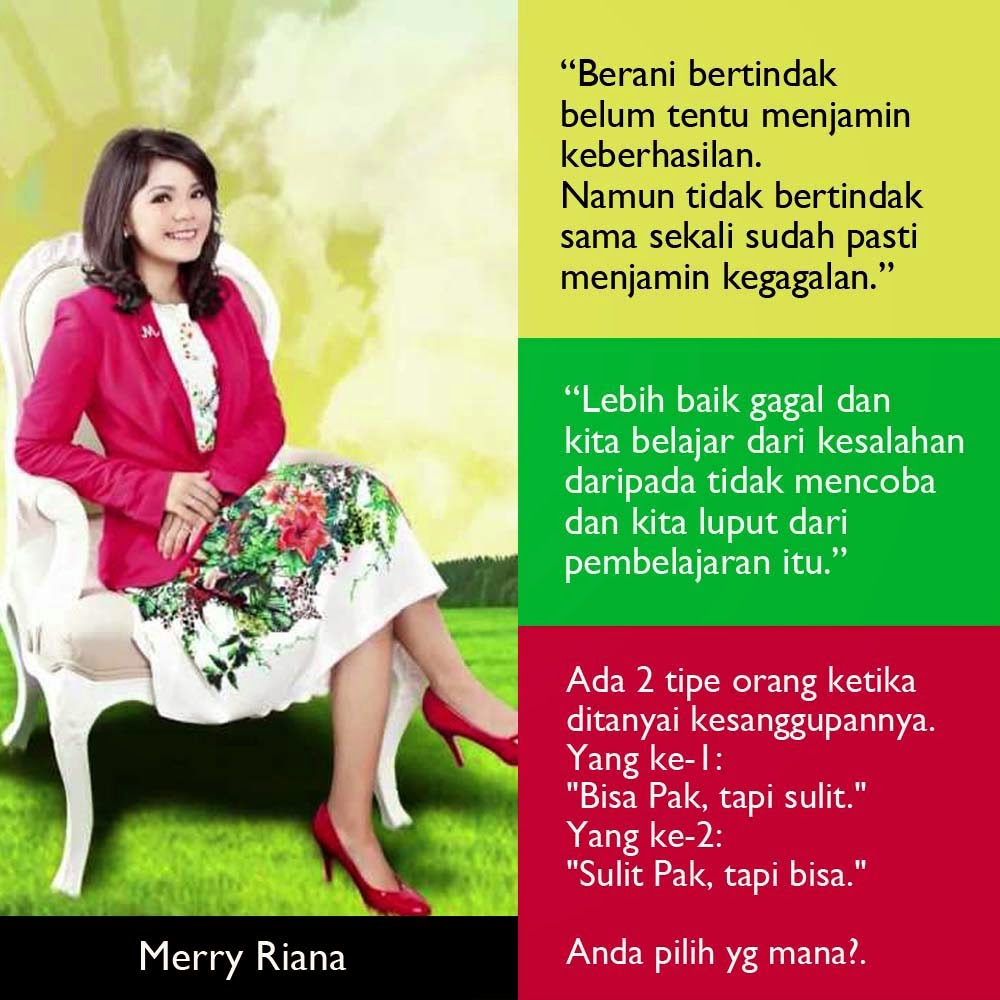 “Berani bertindak belum tentu menjamin keberhasilan.
Namun tidak bertindak sama sekali sudah pasti menjamin kegagalan.”

“Lebih baik gagal dan kita belajar dari kesalahan daripada tidak mencoba dan kita luput dari pembelajaran itu.”

Ada 2 tipe orang ketika ditanyai kesanggupannya.
Yang ke-1:
"Bisa Pak, tapi sulit."
Yang ke-2:
"Sulit Pak, tapi bisa."

Anda pilih yg mana?.

Merry Riana